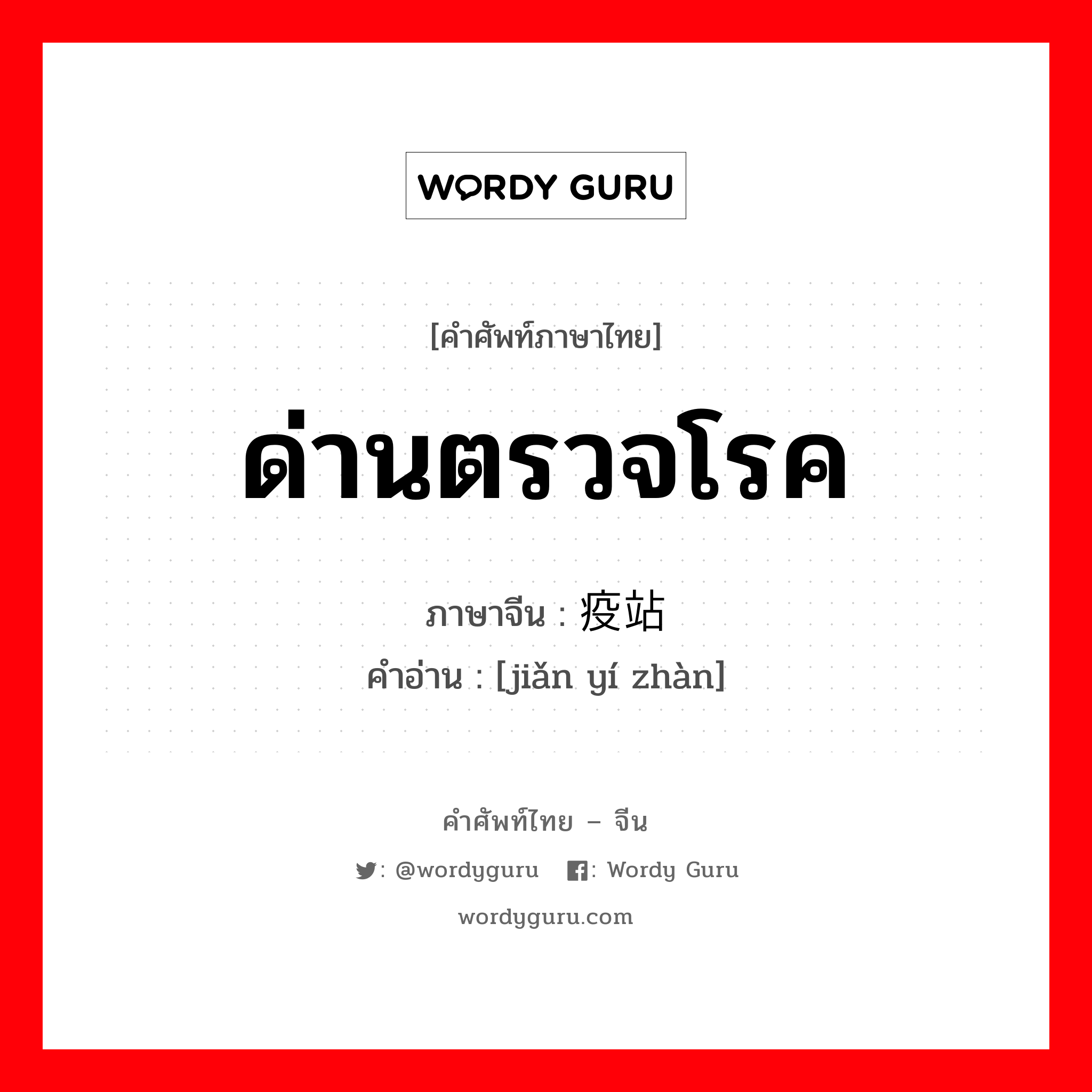 WORDY GURU

[คำศัพท์ภาษาไทย]

ด่านตรวจโรค

ภาษาจีน : 疫站
คำอ่าน : [jiǎn yí zhàn]

คำศัพท์ไทย – จีน

: @wordyguru : Wordy Guru

wordyguru.com